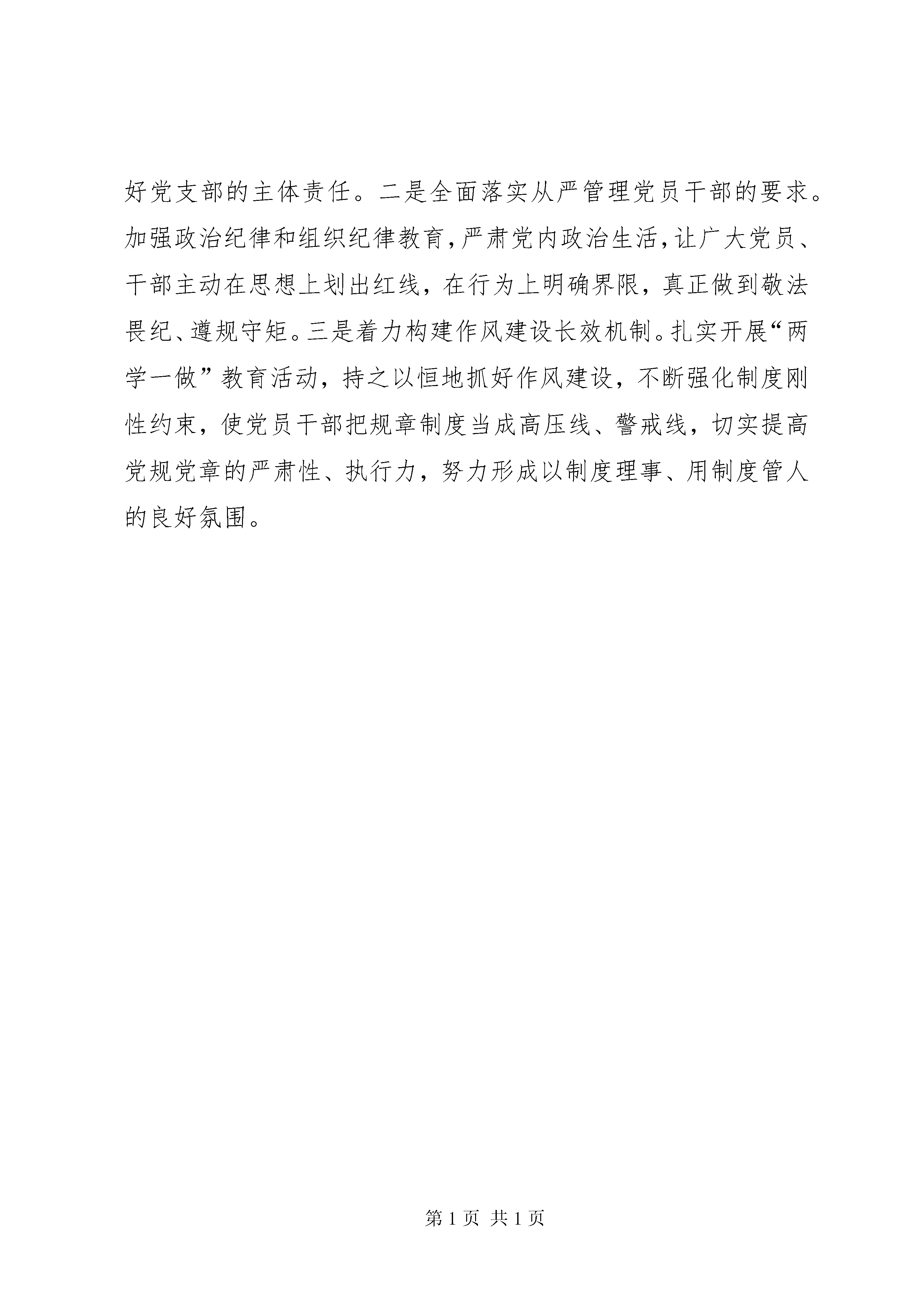 好党支部的主体责任。二是全面落实从严管理党员干部的要求。加强政治纪律和组织纪律教育，严肃党内政治生活，让广大党员、干部主动在思想上划出红线，在行为上明确界限，真正做到敬法畏纪、遵规守矩。三是着力构建作风建设长效机制。扎实开展“两学一做”教育活动，持之以恒地抓好作风建设，不断强化制度刚性约束，使党员干部把规章制度当成高压线、警戒线，切实提高党规党章的严肃性、执行力，努力形成以制度理事、用制度管人的良好氛围。

第 1 页 共 1 页